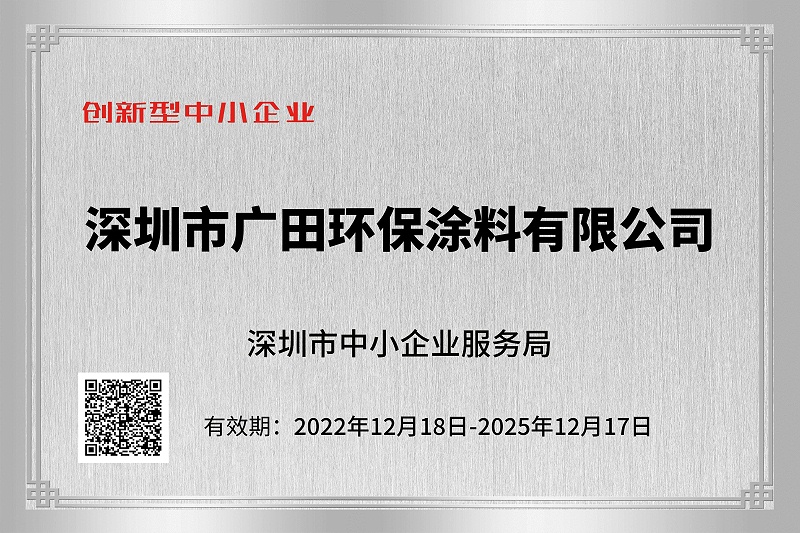 创新型中小企业

深圳市广田环保涂料有限公司

深圳市中小企业服务局

有效期：2022年12月18日-2025年12月17日